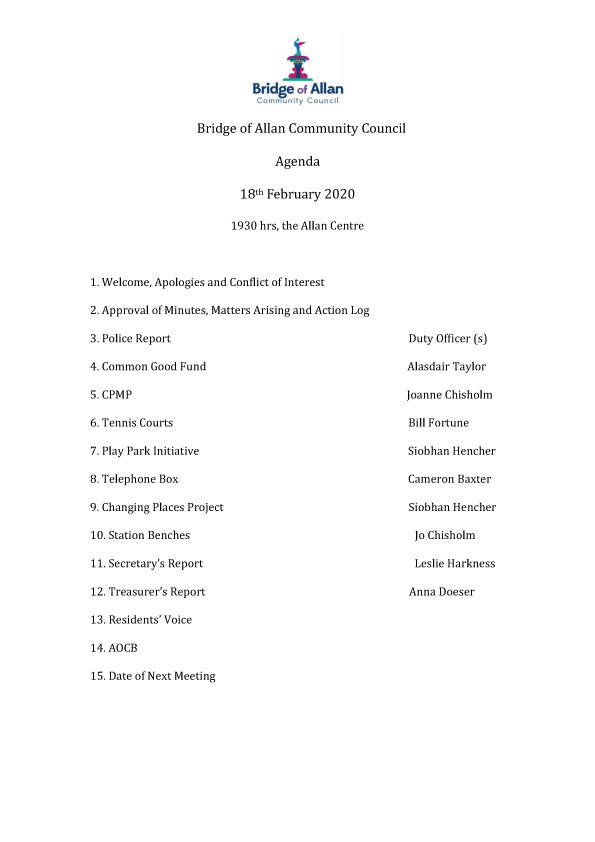 Bridge of Allan
Community Council

Bridge of Allan Community Council

Agenda

18th February 2020

1930 hrs, the Allan Centre

1. Welcome, Apologies and Conflict of Interest

2. Approval of Minutes, Matters Arising and Action Log

3. Police Report Duty Officer (s)

4. Common Good Fund Alasdair Taylor

5. CPMP Joanne Chisholm

6. Tennis Courts Bill Fortune

7. Play Park Initiative Siobhan Hencher

8. Telephone Box Cameron Baxter

9. Changing Places Project Siobhan Hencher

10. Station Benches Jo Chisholm

11. Secretary's Report Leslie Harkness

12. Treasurer's Report Anna Doeser

13. Residents' Voice

14. AOCB

15. Date of Next Meeting